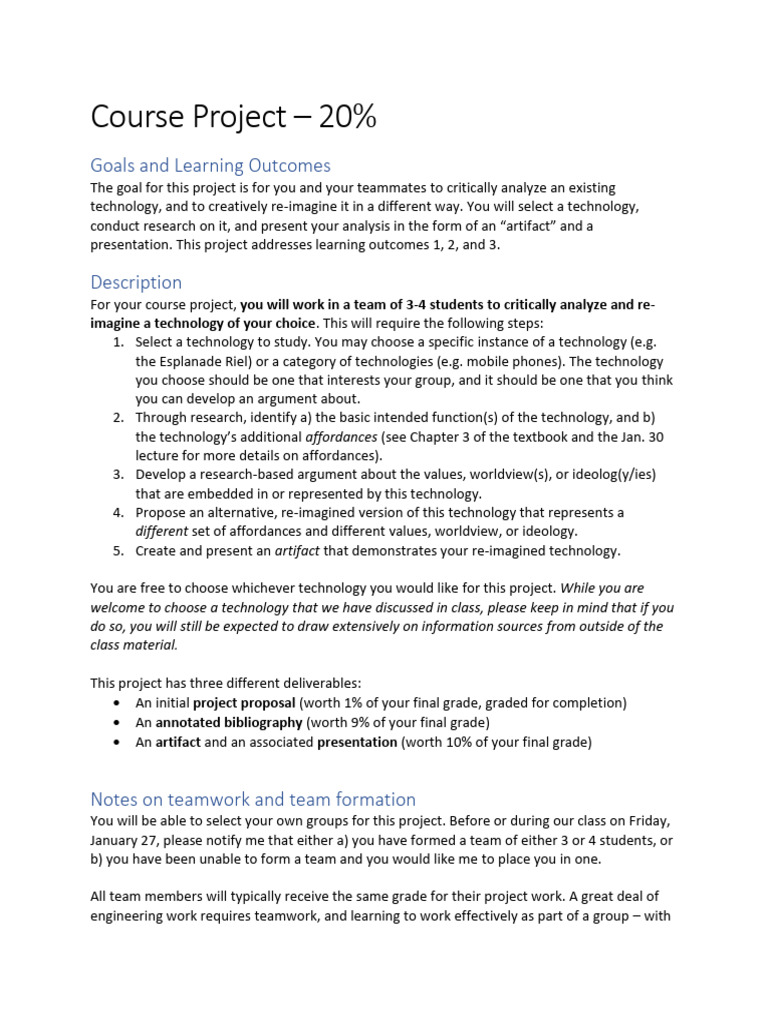 Course Project – 20%

Goals and Learning Outcomes

The goal for this project is for you and your teammates to critically analyze an existing technology, and to creatively re-imagine it in a different way. You will select a technology, conduct research on it, and present your analysis in the form of an "artifact" and a presentation. This project addresses learning outcomes 1, 2, and 3.

Description

For your course project, you will work in a team of 3-4 students to critically analyze and re-imagine a technology of your choice. This will require the following steps:
1. Select a technology to study. You may choose a specific instance of a technology (e.g. the Esplanade Riel) or a category of technologies (e.g. mobile phones). The technology you choose should be one that interests your group, and it should be one that you think you can develop an argument about.
2. Through research, identify a) the basic intended function(s) of the technology, and b) the technology's additional affordances (see Chapter 3 of the textbook and the Jan. 30 lecture for more details on affordances).
3. Develop a research-based argument about the values, worldview(s), or ideolog(y/ies) that are embedded in or represented by this technology.
4. Propose an alternative, re-imagined version of this technology that represents a different set of affordances and different values, worldview, or ideology.
5. Create and present an artifact that demonstrates your re-imagined technology.

You are free to choose whichever technology you would like for this project. While you are welcome to choose a technology that we have discussed in class, please keep in mind that if you do so, you will still be expected to draw extensively on information sources from outside of the class material.

This project has three different deliverables:
• An initial project proposal (worth 1% of your final grade, graded for completion)
• An annotated bibliography (worth 9% of your final grade)
• An artifact and an associated presentation (worth 10% of your final grade)

Notes on teamwork and team formation

You will be able to select your own groups for this project. Before or during our class on Friday, January 27, please notify me that either a) you have formed a team of either 3 or 4 students, or b) you have been unable to form a team and you would like me to place you in one.

All team members will typically receive the same grade for their project work. A great deal of engineering work requires teamwork, and learning to work effectively as part of a group – with